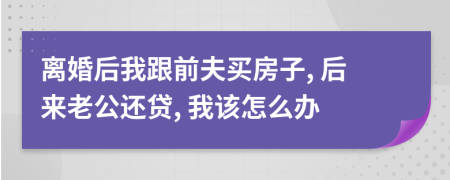 离婚后我跟前夫买房子, 后来老公还贷, 我该怎么办